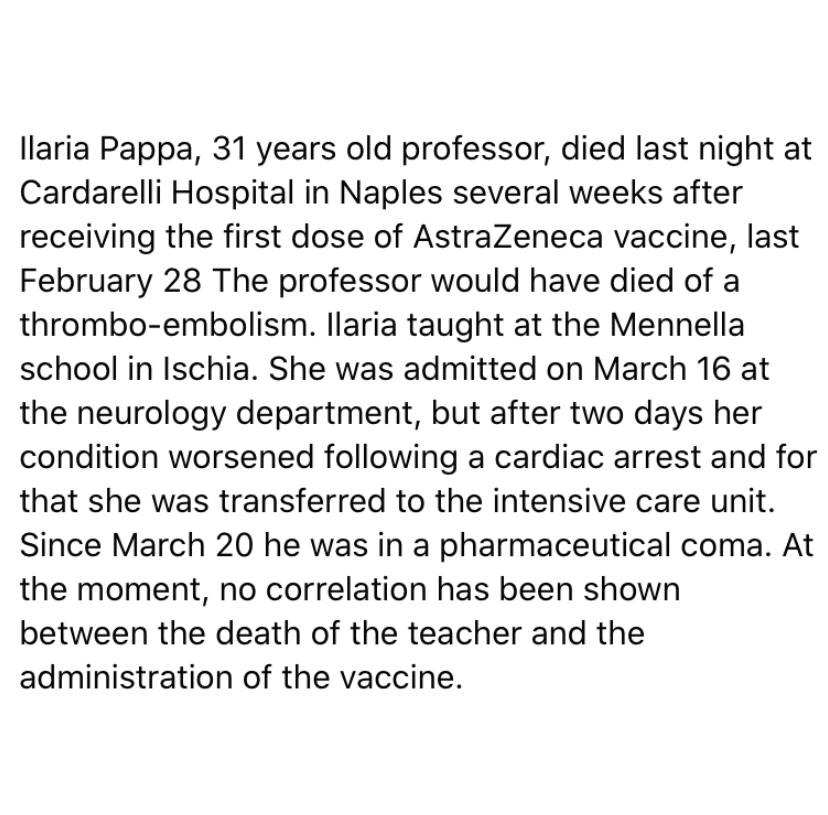 Ilaria Pappa, 31 years old professor, died last night at Cardarelli Hospital in Naples several weeks after receiving the first dose of AstraZeneca vaccine, last February 28 The professor would have died of a thrombo-embolism. Ilaria taught at the Mennella school in Ischia. She was admitted on March 16 at the neurology department, but after two days her condition worsened following a cardiac arrest and for that she was transferred to the intensive care unit. Since March 20 he was in a pharmaceutical coma. At the moment, no correlation has been shown between the death of the teacher and the administration of the vaccine.